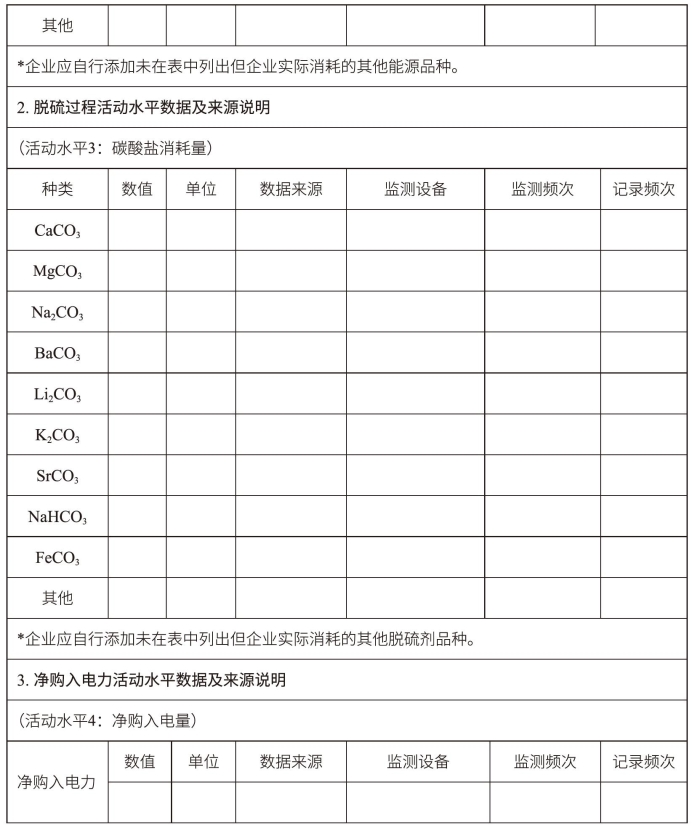 | 其他 | | | | | | |
|---|---|---|---|---|---|---|

*企业应自行添加未在表中列出但企业实际消耗的其他能源品种。

2. 脱硫过程活动水平数据及来源说明

（活动水平3：碳酸盐消耗量）

| 种类 | 数值 | 单位 | 数据来源 | 监测设备 | 监测频次 | 记录频次 |
|---|---|---|---|---|---|---|
| $CaCO_3$ | | | | | | |
| $MgCO_3$ | | | | | | |
| $Na_2CO_3$ | | | | | | |
| $BaCO_3$ | | | | | | |
| $Li_2CO_3$ | | | | | | |
| $K_2CO_3$ | | | | | | |
| $SrCO_3$ | | | | | | |
| $NaHCO_3$ | | | | | | |
| $FeCO_3$ | | | | | | |
| 其他 | | | | | | |

*企业应自行添加未在表中列出但企业实际消耗的其他脱硫剂品种。

3. 净购入电力活动水平数据及来源说明

（活动水平4：净购入电量）

| 净购入电力 | 数值 | 单位 | 数据来源 | 监测设备 | 监测频次 | 记录频次 |
|---|---|---|---|---|---|---|
| | | | | | | |